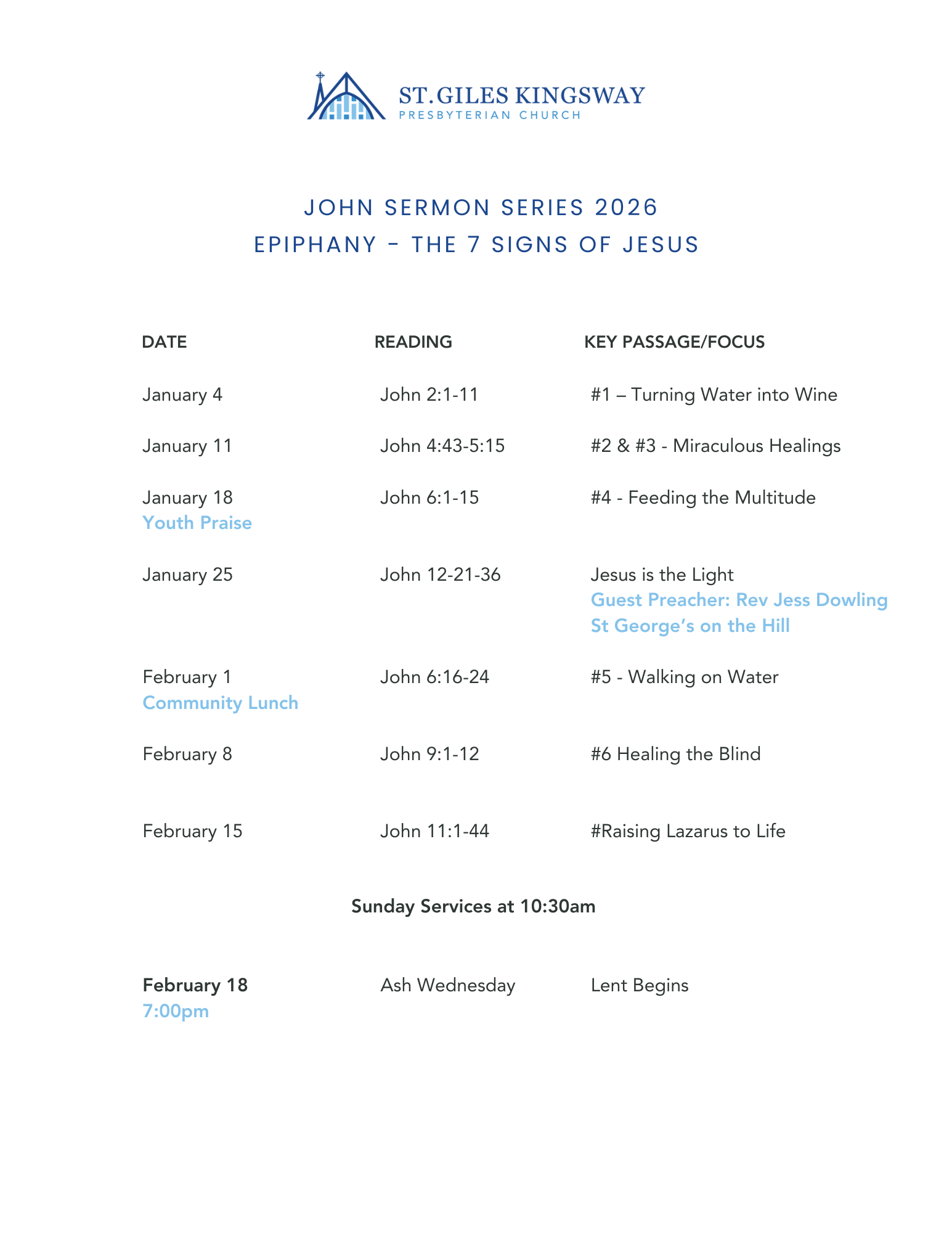 ST. GILES KINGSWAY
PRESBYTERIAN CHURCH

JOHN SERMON SERIES 2026
EPIPHANY - THE 7 SIGNS OF JESUS

| DATE | READING | KEY PASSAGE/FOCUS |
|---|---|---|
| January 4 | John 2:1-11 | #1 – Turning Water into Wine |
| January 11 | John 4:43-5:15 | #2 & #3 - Miraculous Healings |
| January 18 Youth Praise | John 6:1-15 | #4 - Feeding the Multitude |
| January 25 | John 12-21-36 | Jesus is the Light Guest Preacher: Rev Jess Dowling St George's on the Hill |
| February 1 Community Lunch | John 6:16-24 | #5 - Walking on Water |
| February 8 | John 9:1-12 | #6 Healing the Blind |
| February 15 | John 11:1-44 | #Raising Lazarus to Life |

Sunday Services at 10:30am

| February 18 7:00pm | Ash Wednesday | Lent Begins |
|---|---|---|